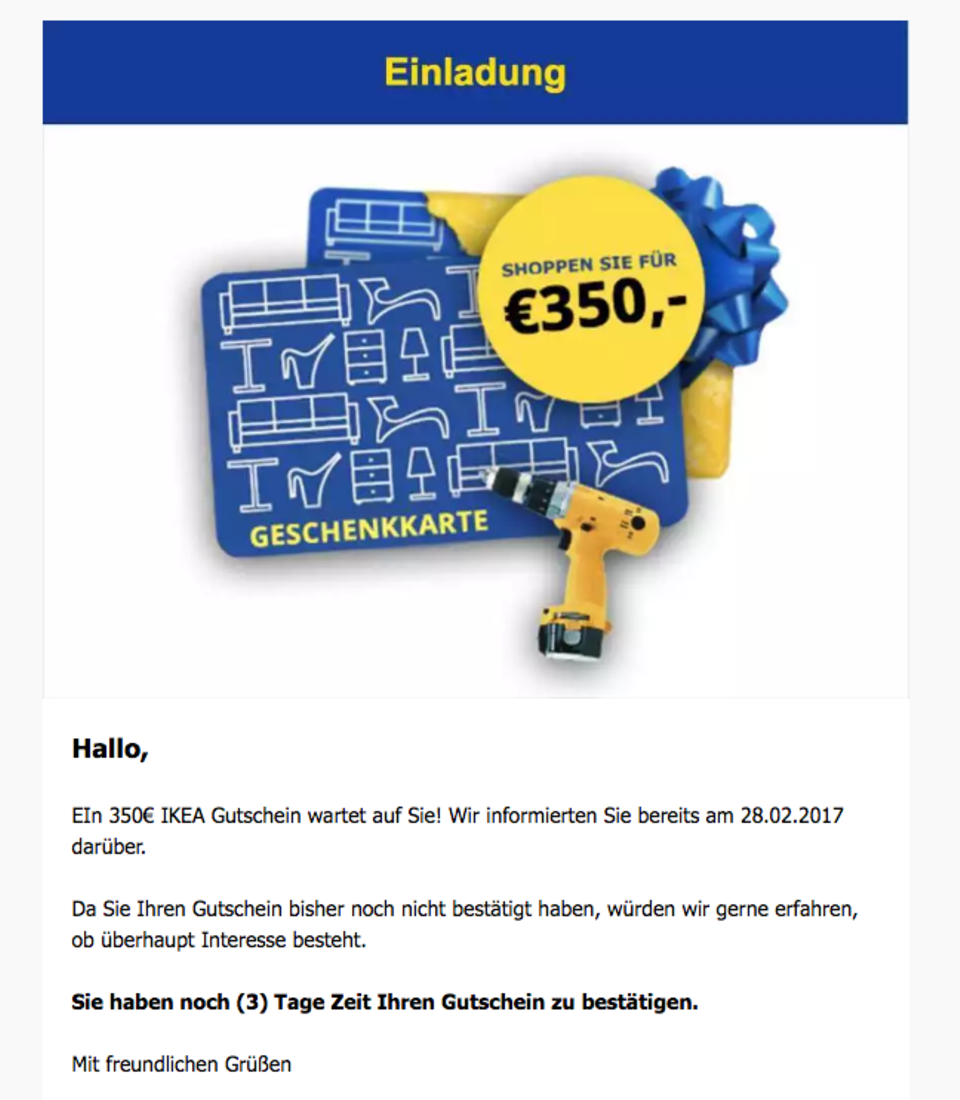 Einladung

SHOPPEN SIE FÜR
€350,-

GESCHENKKARTE

Hallo,

EIn 350€ IKEA Gutschein wartet auf Sie! Wir informierten Sie bereits am 28.02.2017 darüber.

Da Sie Ihren Gutschein bisher noch nicht bestätigt haben, würden wir gerne erfahren, ob überhaupt Interesse besteht.

Sie haben noch (3) Tage Zeit Ihren Gutschein zu bestätigen.

Mit freundlichen Grüßen